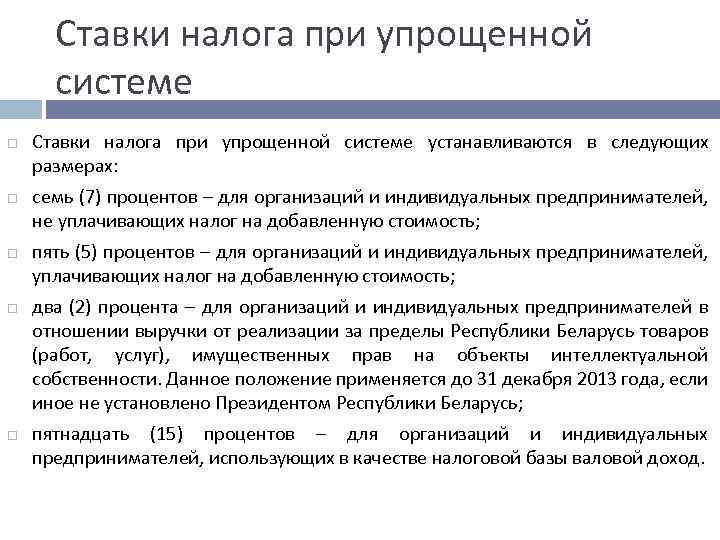 Ставки налога при упрощенной системе

Ставки налога при упрощенной системе устанавливаются в следующих размерах:

семь (7) процентов – для организаций и индивидуальных предпринимателей, не уплачивающих налог на добавленную стоимость;

пять (5) процентов – для организаций и индивидуальных предпринимателей, уплачивающих налог на добавленную стоимость;

два (2) процента – для организаций и индивидуальных предпринимателей в отношении выручки от реализации за пределы Республики Беларусь товаров (работ, услуг), имущественных прав на объекты интеллектуальной собственности. Данное положение применяется до 31 декабря 2013 года, если иное не установлено Президентом Республики Беларусь;

пятнадцать (15) процентов – для организаций и индивидуальных предпринимателей, использующих в качестве налоговой базы валовой доход.